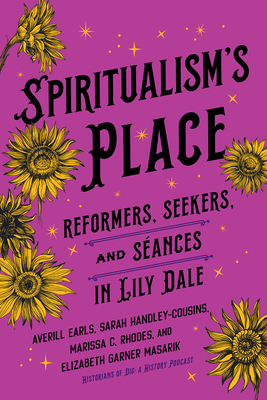 SPIRITUALISM'S PLACE

REFORMERS, SEEKERS, AND SÉANCES IN LILY DALE

AVERILL EARLS, SARAH HANDLEY-COUSINS, MARISSA C. RHODES, AND ELIZABETH GARNER MASARIK

HISTORIANS OF DIG: A HISTORY PODCAST